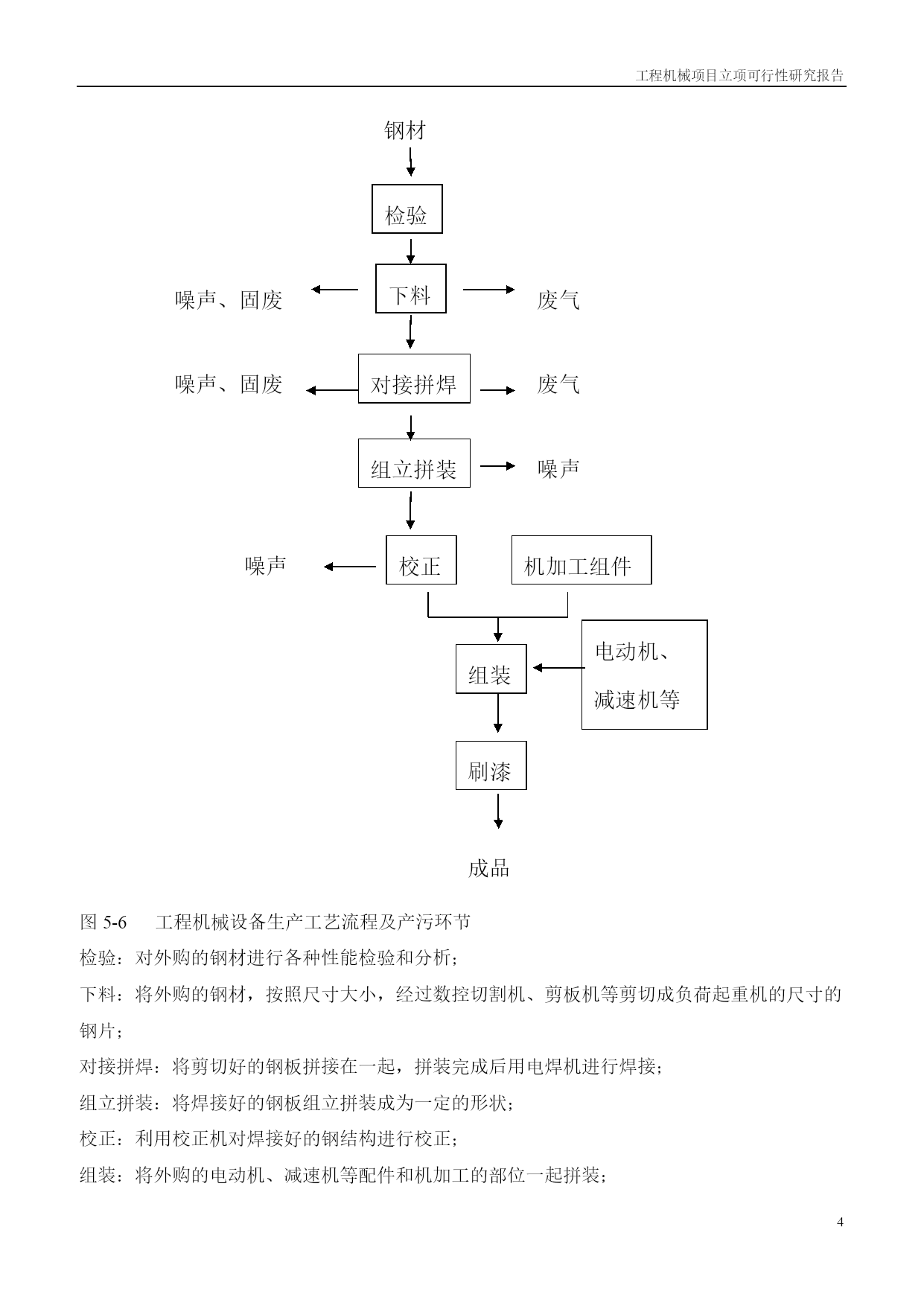 工程机械项目立项可行性研究报告

钢材

检验

噪声、固废

下料

废气

噪声、固废

对接拼焊

废气

组立拼装

噪声

噪声

校正

机加工组件

组装

电动机、减速机等

刷漆

成品

图 5-6　工程机械设备生产工艺流程及产污环节

检验：对外购的钢材进行各种性能检验和分析；

下料：将外购的钢材，按照尺寸大小，经过数控切割机、剪板机等剪切成负荷起重机的尺寸的钢片；

对接拼焊：将剪切好的钢板拼接在一起，拼装完成后用电焊机进行焊接；

组立拼装：将焊接好的钢板组立拼装成为一定的形状；

校正：利用校正机对焊接好的钢结构进行校正；

组装：将外购的电动机、减速机等配件和机加工的部位一起拼装；

4